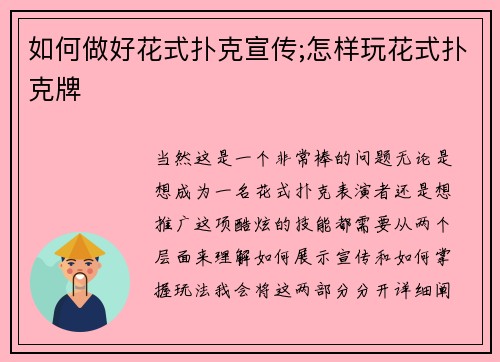 如何做好花式扑克宣传;怎样玩花式扑克牌

当然这是一个非常棒的问题无论是想成为一名花式扑克表演者还是想推广这项酷炫的技能都需要从两个层面来理解如何展示宣传和如何掌握玩法我会将这两部分分开详细阐